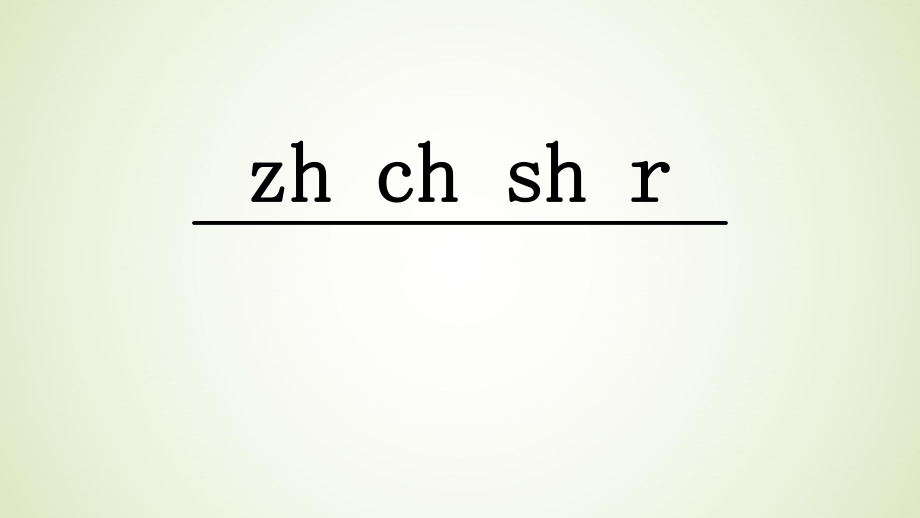 zh ch sh r